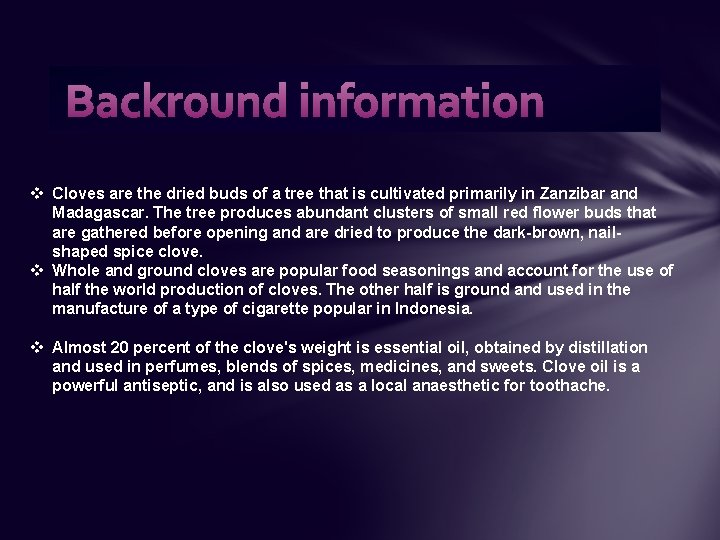 Backround information

❖ Cloves are the dried buds of a tree that is cultivated primarily in Zanzibar and Madagascar. The tree produces abundant clusters of small red flower buds that are gathered before opening and are dried to produce the dark-brown, nail-shaped spice clove.
❖ Whole and ground cloves are popular food seasonings and account for the use of half the world production of cloves. The other half is ground and used in the manufacture of a type of cigarette popular in Indonesia.

❖ Almost 20 percent of the clove's weight is essential oil, obtained by distillation and used in perfumes, blends of spices, medicines, and sweets. Clove oil is a powerful antiseptic, and is also used as a local anaesthetic for toothache.